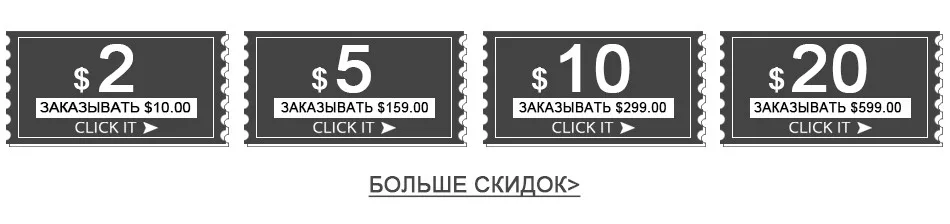 $ 2
ЗАКАЗЫВАТЬ $10.00
CLICK IT ➤

$ 5
ЗАКАЗЫВАТЬ $159.00
CLICK IT ➤

$ 10
ЗАКАЗЫВАТЬ $299.00
CLICK IT ➤

$ 20
ЗАКАЗЫВАТЬ $599.00
CLICK IT ➤

БОЛЬШЕ СКИДОК>